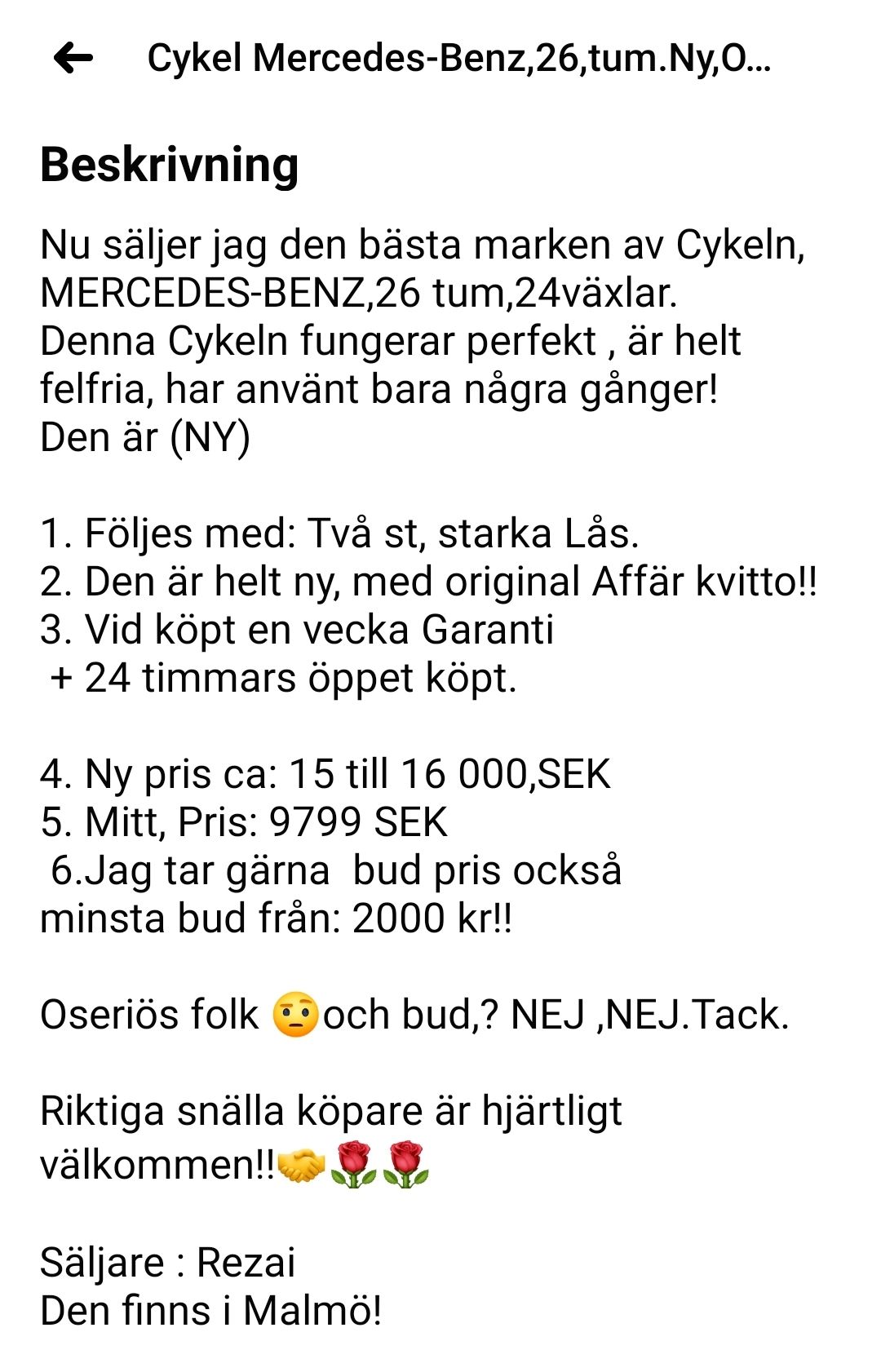 Cykel Mercedes-Benz,26,tum.Ny,O...

Beskrivning

Nu säljer jag den bästa marken av Cykeln, MERCEDES-BENZ,26 tum,24växlar.
Denna Cykeln fungerar perfekt , är helt felfria, har använt bara några gånger!
Den är (NY)

1. Följes med: Två st, starka Lås.
2. Den är helt ny, med original Affär kvitto!!
3. Vid köpt en vecka Garanti
+ 24 timmars öppet köpt.

4. Ny pris ca: 15 till 16 000,SEK
5. Mitt, Pris: 9799 SEK
6.Jag tar gärna bud pris också
minsta bud från: 2000 kr!!

Oseriös folk 🤨och bud,? NEJ ,NEJ.Tack.

Riktiga snälla köpare är hjärtligt välkommen!!🤝🌹🌹

Säljare : Rezai
Den finns i Malmö!